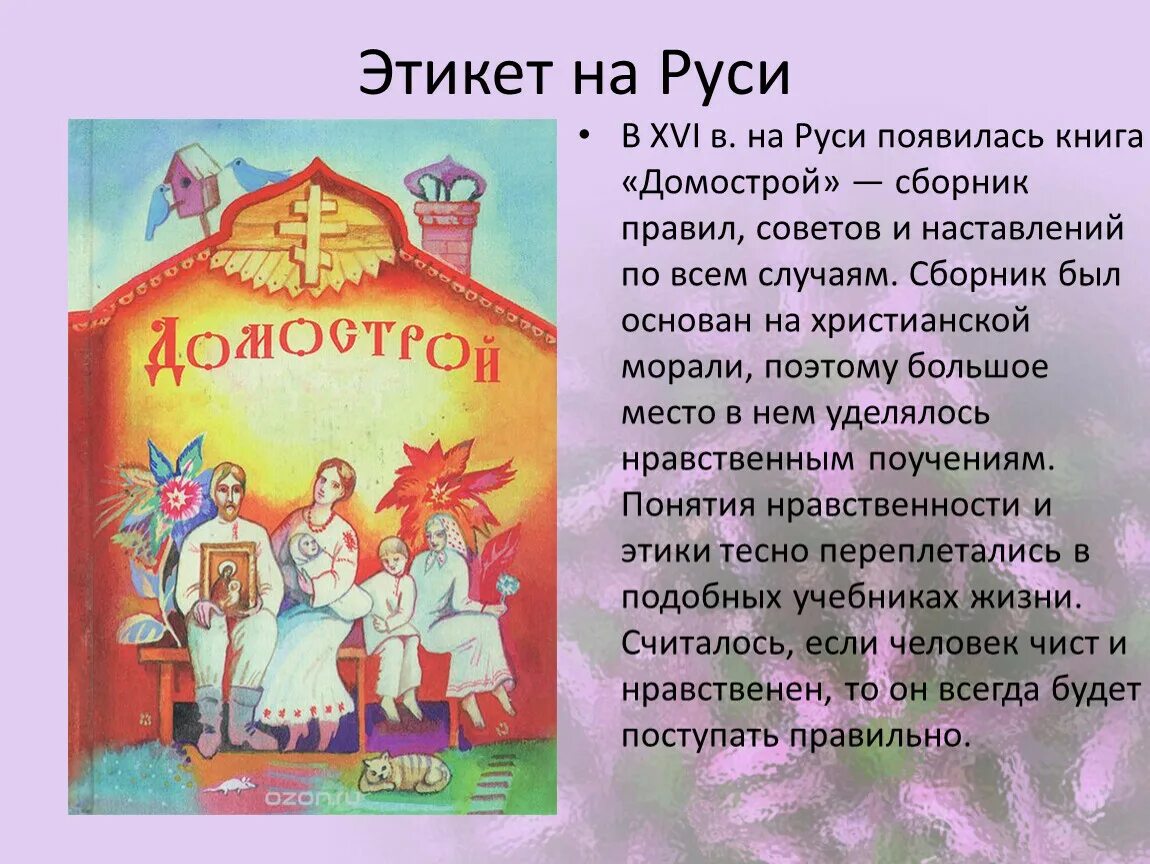 Этикет на Руси

ДОМОСТРОЙ

ozon.ru

• В XVI в. на Руси появилась книга «Домострой» — сборник правил, советов и наставлений по всем случаям. Сборник был основан на христианской морали, поэтому большое место в нем уделялось нравственным поучениям. Понятия нравственности и этики тесно переплетались в подобных учебниках жизни. Считалось, если человек чист и нравственен, то он всегда будет поступать правильно.